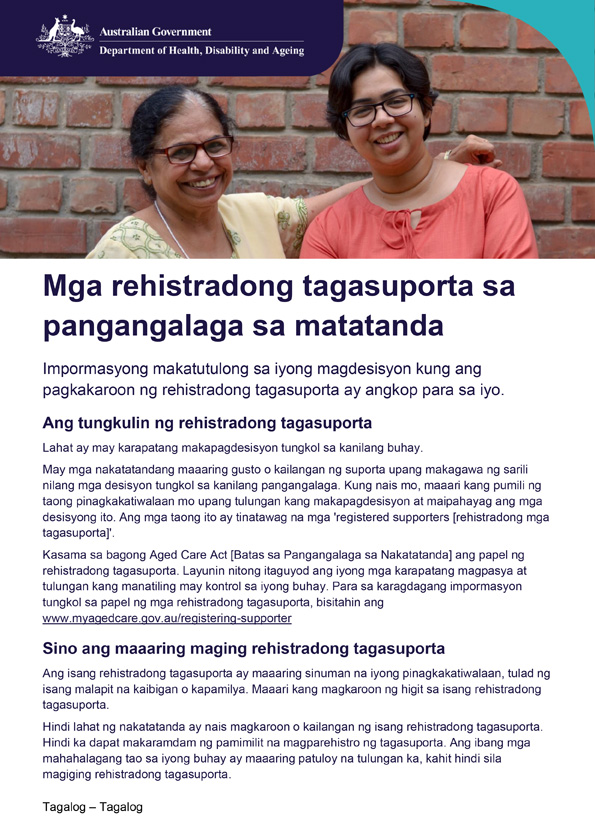 Australian Government
Department of Health, Disability and Ageing

Mga rehistradong tagasuporta sa pangangalaga sa matatanda

Impormasyong makatutulong sa iyong magdesisyon kung ang pagkakaroon ng rehistradong tagasuporta ay angkop para sa iyo.

Ang tungkulin ng rehistradong tagasuporta

Lahat ay may karapatang makapagdesisyon tungkol sa kanilang buhay.

May mga nakatatandang maaaring gusto o kailangan ng suporta upang makagawa ng sarili nilang mga desisyon tungkol sa kanilang pangangalaga. Kung nais mo, maaari kang pumili ng taong pinagkakatiwalaan mo upang tulungan kang makapagdesisyon at maipahayag ang mga desisyong ito. Ang mga taong ito ay tinatawag na mga 'registered supporters [rehistradong mga tagasuporta]'.

Kasama sa bagong Aged Care Act [Batas sa Pangangalaga sa Nakatatanda] ang papel ng rehistradong tagasuporta. Layunin nitong itaguyod ang iyong mga karapatang magpasya at tulungan kang manatiling may kontrol sa iyong buhay. Para sa karagdagang impormasyon tungkol sa papel ng mga rehistradong tagasuporta, bisitahin ang www.myagedcare.gov.au/registering-supporter

Sino ang maaaring maging rehistradong tagasuporta

Ang isang rehistradong tagasuporta ay maaaring sinuman na iyong pinagkakatiwalaan, tulad ng isang malapit na kaibigan o kapamilya. Maaari kang magkaroon ng higit sa isang rehistradong tagasuporta.

Hindi lahat ng nakatatanda ay nais magkaroon o kailangan ng isang rehistradong tagasuporta. Hindi ka dapat makaramdam ng pamimilit na magparehistro ng tagasuporta. Ang ibang mga mahahalagang tao sa iyong buhay ay maaaring patuloy na tulungan ka, kahit hindi sila magiging rehistradong tagasuporta.

Tagalog – Tagalog